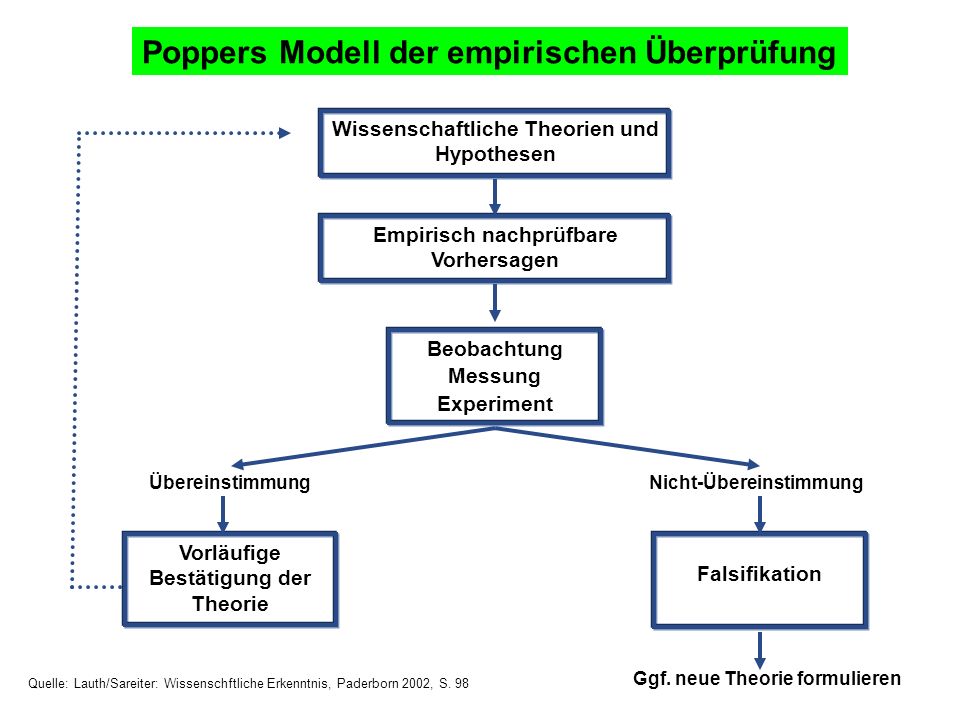 Poppers Modell der empirischen Überprüfung

Wissenschaftliche Theorien und Hypothesen

Empirisch nachprüfbare Vorhersagen

Beobachtung
Messung
Experiment

Übereinstimmung

Nicht-Übereinstimmung

Vorläufige Bestätigung der Theorie

Falsifikation

Ggf. neue Theorie formulieren

Quelle: Lauth/Sareiter: Wissenschftliche Erkenntnis, Paderborn 2002, S. 98